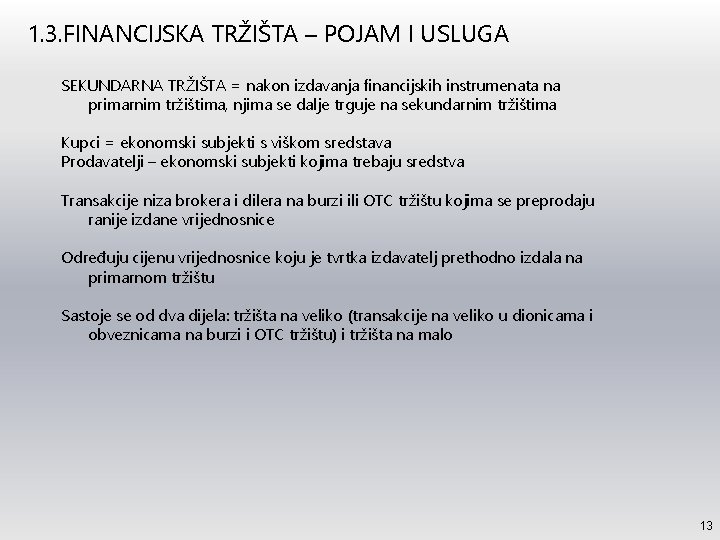 1.3.FINANCIJSKA TRŽIŠTA – POJAM I USLUGA

SEKUNDARNA TRŽIŠTA = nakon izdavanja financijskih instrumenata na primarnim tržištima, njima se dalje trguje na sekundarnim tržištima

Kupci = ekonomski subjekti s viškom sredstava
Prodavatelji – ekonomski subjekti kojima trebaju sredstva

Transakcije niza brokera i dilera na burzi ili OTC tržištu kojima se preprodaju ranije izdane vrijednosnice

Određuju cijenu vrijednosnice koju je tvrtka izdavatelj prethodno izdala na primarnom tržištu

Sastoje se od dva dijela: tržišta na veliko (transakcije na veliko u dionicama i obveznicama na burzi i OTC tržištu) i tržišta na malo

13